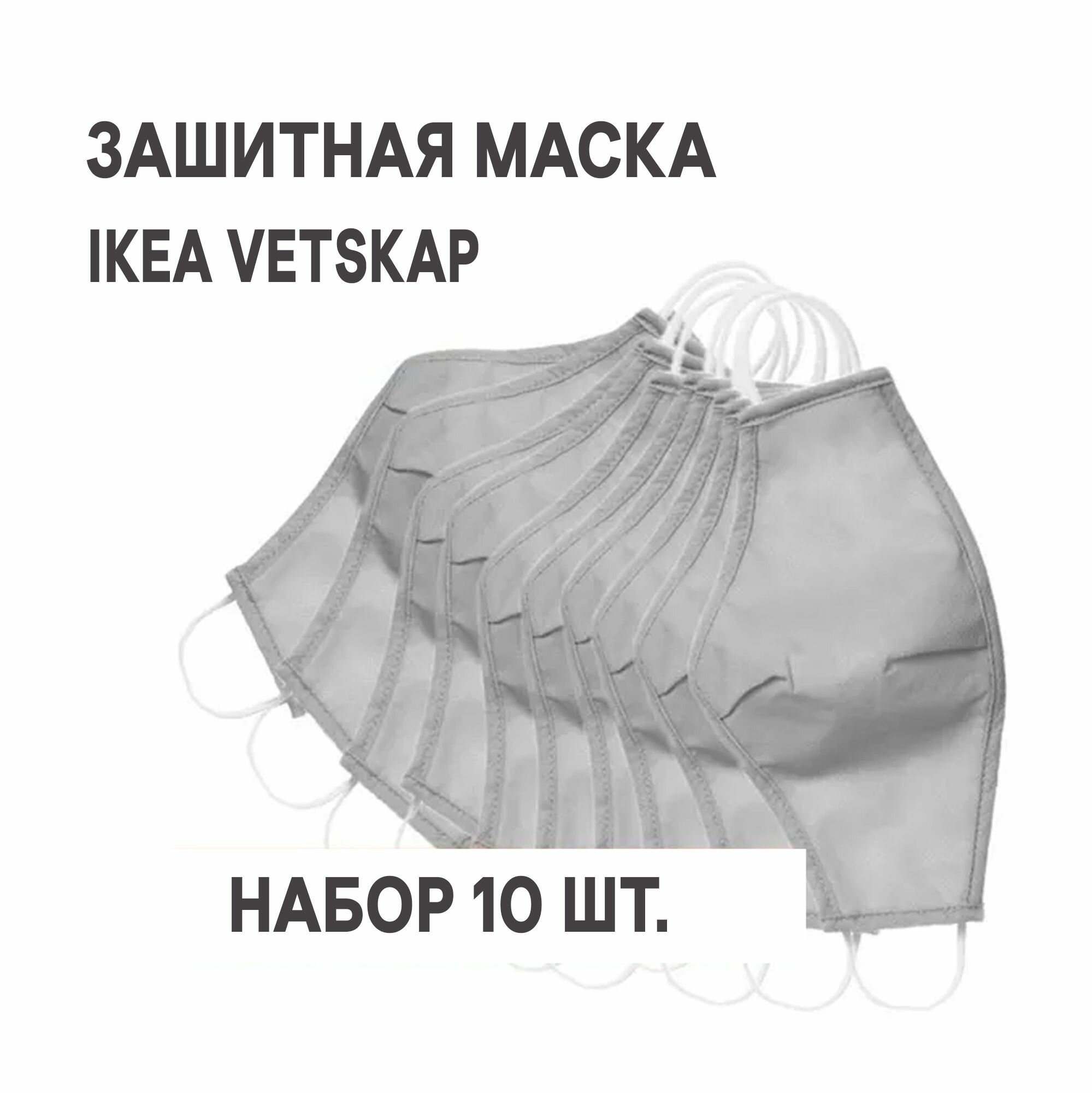 ЗАШИТНАЯ МАСКА
IKEA VETSKAP

НАБОР 10 ШТ.